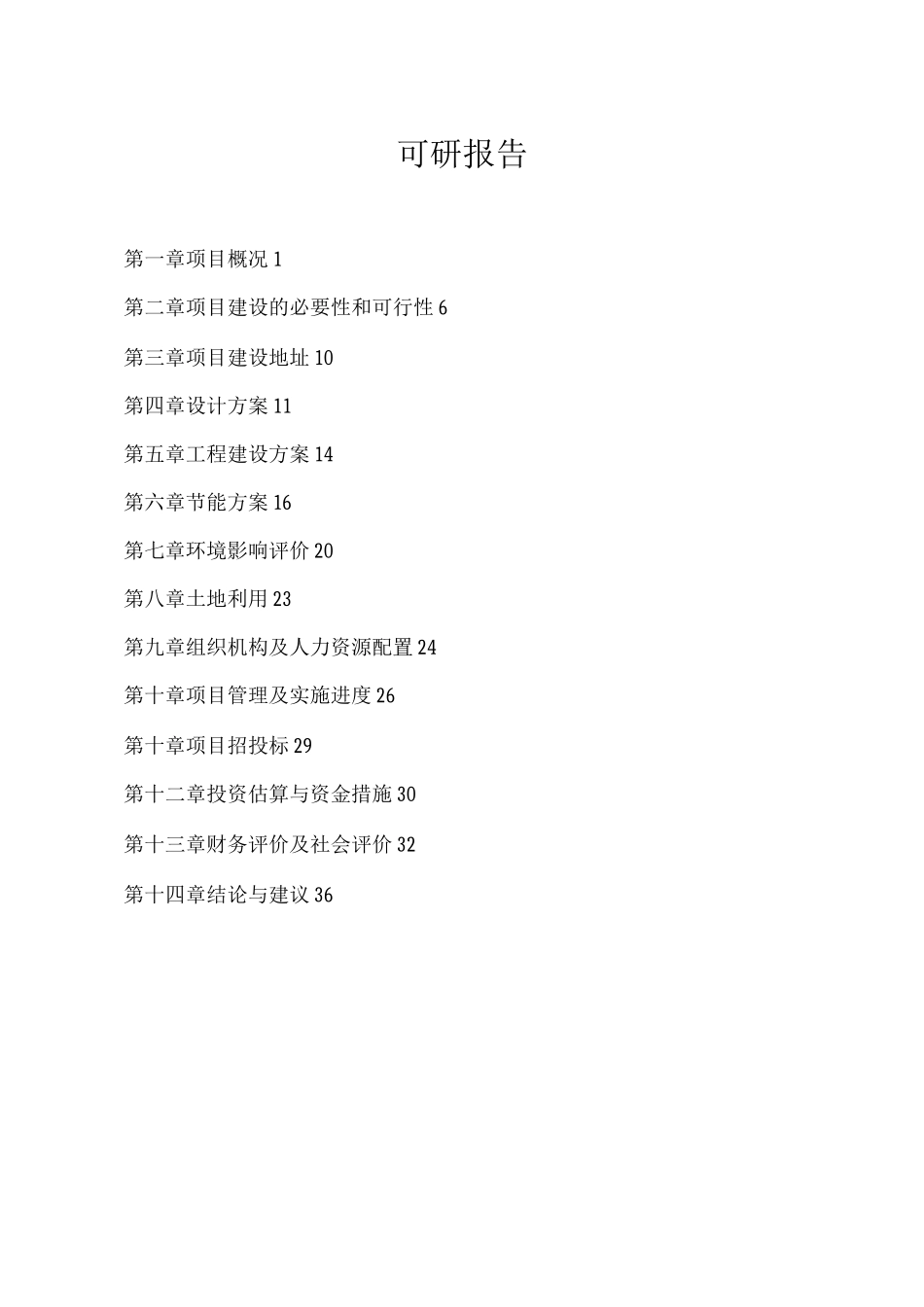 可研报告

第一章项目概况 1

第二章项目建设的必要性和可行性 6

第三章项目建设地址 10

第四章设计方案 11

第五章工程建设方案 14

第六章节能方案 16

第七章环境影响评价 20

第八章土地利用 23

第九章组织机构及人力资源配置 24

第十章项目管理及实施进度 26

第十章项目招投标 29

第十二章投资估算与资金措施 30

第十三章财务评价及社会评价 32

第十四章结论与建议 36